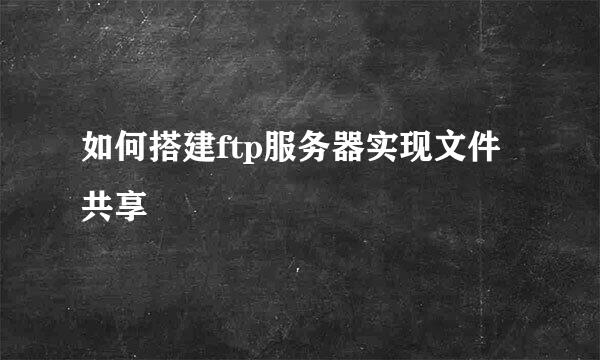 如何搭建ftp服务器实现文件共享